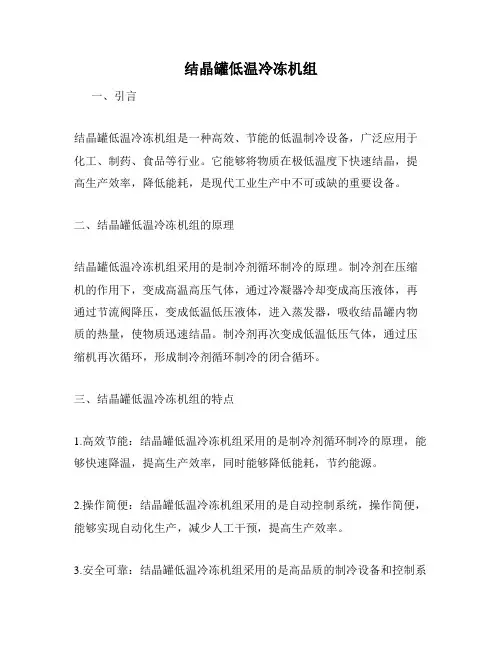 结晶罐低温冷冻机组

一、引言

结晶罐低温冷冻机组是一种高效、节能的低温制冷设备，广泛应用于化工、制药、食品等行业。它能够将物质在极低温度下快速结晶，提高生产效率，降低能耗，是现代工业生产中不可或缺的重要设备。

二、结晶罐低温冷冻机组的原理

结晶罐低温冷冻机组采用的是制冷剂循环制冷的原理。制冷剂在压缩机的作用下，变成高温高压气体，通过冷凝器冷却变成高压液体，再通过节流阀降压，变成低温低压液体，进入蒸发器，吸收结晶罐内物质的热量，使物质迅速结晶。制冷剂再次变成低温低压气体，通过压缩机再次循环，形成制冷剂循环制冷的闭合循环。

三、结晶罐低温冷冻机组的特点

1.高效节能：结晶罐低温冷冻机组采用的是制冷剂循环制冷的原理，能够快速降温，提高生产效率，同时能够降低能耗，节约能源。

2.操作简便：结晶罐低温冷冻机组采用的是自动控制系统，操作简便，能够实现自动化生产，减少人工干预，提高生产效率。

3.安全可靠：结晶罐低温冷冻机组采用的是高品质的制冷设备和控制系